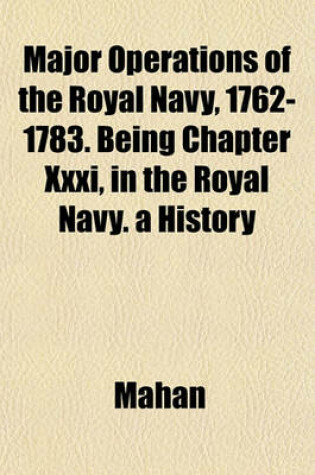 Major Operations of the Royal Navy, 1762-1783. Being Chapter Xxxi, in the Royal Navy. a History

Mahan